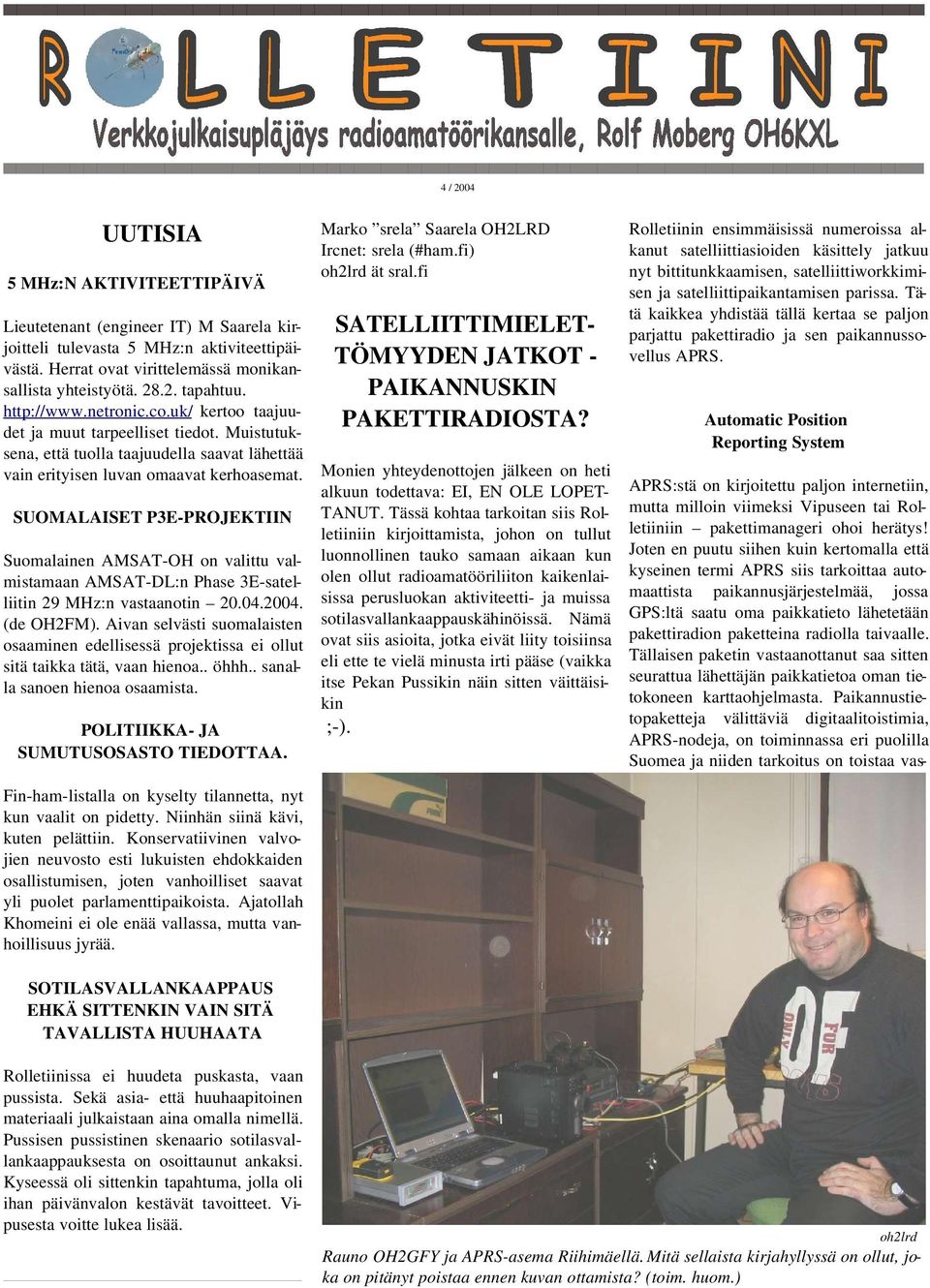 ROLLETIINI
Verkkojulkaisupläjäys radioamatöörikansalle, Rolf Moberg OH6KXL

4 / 2004

UUTISIA

5 MHz:N AKTIVITEETTIPÄIVÄ

Lieutetenant (engineer IT) M Saarela kirjoitteli tulevasta 5 MHz:n aktiviteettipäivästä. Herrat ovat virittelemässä monikansallista yhteistyötä. 28.2. tapahtuu. http://www.netronic.co.uk/ kertoo taajuudet ja muut tarpeelliset tiedot. Muistutuksena, että tuolla taajuudella saavat lähettää vain erityisen luvan omaavat kerhoasemat.

SUOMALAISET P3E-PROJEKTIIN

Suomalainen AMSAT-OH on valittu valmistamaan AMSAT-DL:n Phase 3E-satelliitin 29 MHz:n vastaanotin – 20.04.2004. (de OH2FM). Aivan selvästi suomalaisten osaaminen edellisessä projektissa ei ollut sitä taikka tätä, vaan hienoa.. öhhh.. sanalla sanoen hienoa osaamista.

POLITIIKKA- JA SUMUTUSOSASTO TIEDOTTAA.

Fin-ham-listalla on kyselty tilannetta, nyt kun vaalit on pidetty. Niinhän siinä kävi, kuten pelättiin. Konservatiivinen valvojien neuvosto esti lukuisten ehdokkaiden osallistumisen, joten vanhoilliset saavat yli puolet parlamenttipaikoista. Ajatollah Khomeini ei ole enää vallassa, mutta vanhoillisuus jyrää.

SOTILASVALLANKAAPPAUS EHKÄ SITTENKIN VAIN SITÄ TAVALLISTA HUUHAATA

Rolletiinissa ei huudeta puskasta, vaan pussista. Sekä asia- että huuhaapitoinen materiaali julkaistaan aina omalla nimellä. Pussisen pussistinen skenaario sotilasvallankaappauksesta on osoittaunut ankaksi. Kyseessä oli sittenkin tapahtuma, jolla oli ihan päivänvalon kestävät tavoitteet. Vipusesta voitte lukea lisää.

Marko ”srela” Saarela OH2LRD
Ircnet: srela (#ham.fi)
oh2lrd ät sral.fi

SATELLIITTIMIELETTÖMYYDEN JATKOT - PAIKANNUSKIN PAKETTIRADIOSTA?

Monien yhteydenottojen jälkeen on heti alkuun todettava: EI, EN OLE LOPETTANUT. Tässä kohtaa tarkoitan siis Rolletiiniin kirjoittamista, johon on tullut luonnollinen tauko samaan aikaan kun olen ollut radioamatööriliiton kaikenlaisissa perusluokan aktiviteetti- ja muissa sotilasvallankaappauskähinöissä. Nämä ovat siis asioita, jotka eivät liity toisiinsa eli ette te vielä minusta irti pääse (vaikka itse Pekan Pussikin näin sitten väittäisikin
;-).

Rolletiinin ensimmäisissä numeroissa alkanut satelliittiasioiden käsittely jatkuu nyt bittitunkkaamisen, satelliittiworkkimisen ja satelliittipaikantamisen parissa. Tätä kaikkea yhdistää tällä kertaa se paljon parjattu pakettiradio ja sen paikannussovellus APRS.

Automatic Position Reporting System

APRS:stä on kirjoitettu paljon internetiin, mutta milloin viimeksi Vipuseen tai Rolletiiniin – pakettimanageri ohoi herätys! Joten en puutu siihen kuin kertomalla että kyseinen termi APRS siis tarkoittaa automaattista paikannusjärjestelmää, jossa GPS:ltä saatu oma paikkatieto lähetetään pakettiradion paketteina radiolla taivaalle. Tällaisen paketin vastaanottanut saa sitten seurattua lähettäjän paikkatietoa oman tietokoneen karttaohjelmasta. Paikannustietopaketteja välittäviä digitaalitoistimia, APRS-nodeja, on toiminnassa eri puolilla Suomea ja niiden tarkoitus on toistaa vas-

oh2lrd
Rauno OH2GFY ja APRS-asema Riihimäellä. Mitä sellaista kirjahyllyssä on ollut, joka on pitänyt poistaa ennen kuvan ottamista? (toim. huom.)